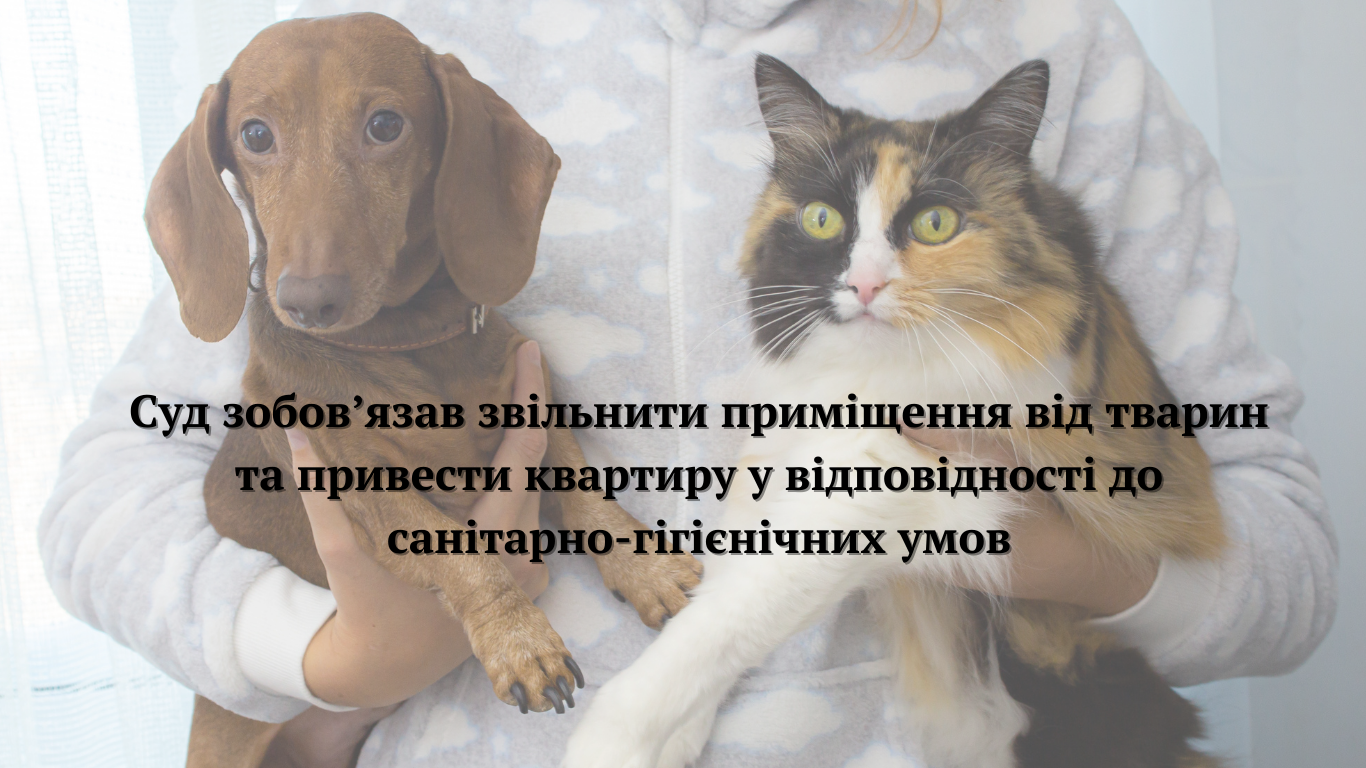 Суд зобов’язав звільнити приміщення від тварин та привести квартиру у відповідності до санітарно-гігієнічних умов